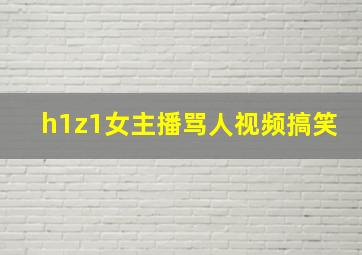 h1z1女主播骂人视频搞笑